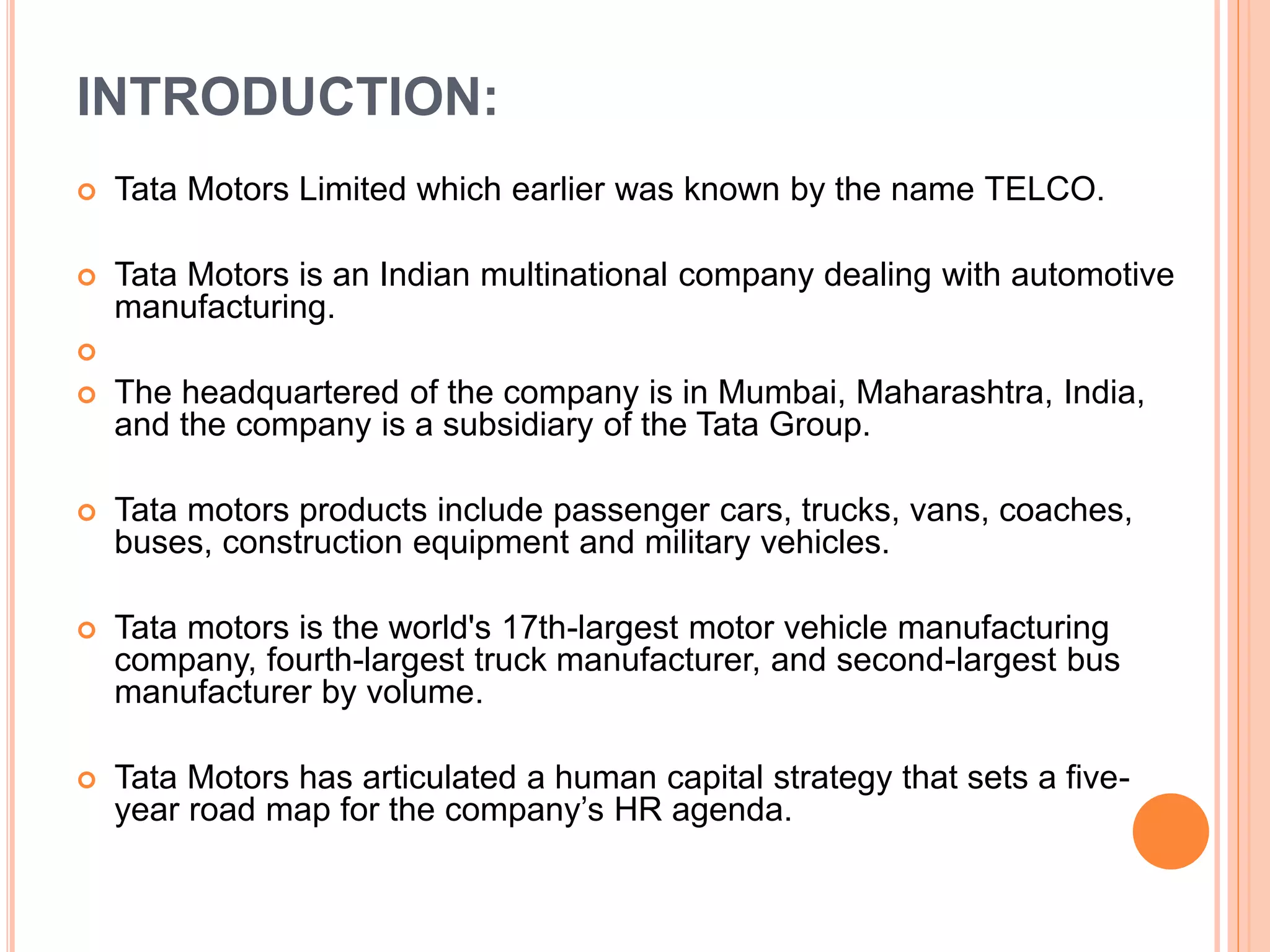 INTRODUCTION:

• Tata Motors Limited which earlier was known by the name TELCO.

• Tata Motors is an Indian multinational company dealing with automotive manufacturing.

•

• The headquartered of the company is in Mumbai, Maharashtra, India, and the company is a subsidiary of the Tata Group.

• Tata motors products include passenger cars, trucks, vans, coaches, buses, construction equipment and military vehicles.

• Tata motors is the world's 17th-largest motor vehicle manufacturing company, fourth-largest truck manufacturer, and second-largest bus manufacturer by volume.

• Tata Motors has articulated a human capital strategy that sets a five-year road map for the company's HR agenda.